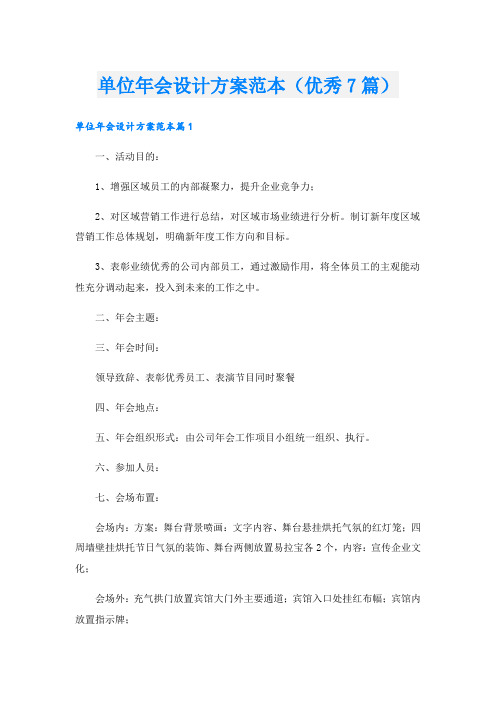 单位年会设计方案范本（优秀7篇）

单位年会设计方案范本篇1

一、活动目的：

1、增强区域员工的内部凝聚力，提升企业竞争力；

2、对区域营销工作进行总结，对区域市场业绩进行分析。制订新年度区域营销工作总体规划，明确新年度工作方向和目标。

3、表彰业绩优秀的公司内部员工，通过激励作用，将全体员工的主观能动性充分调动起来，投入到未来的工作之中。

二、年会主题：

三、年会时间：

领导致辞、表彰优秀员工、表演节目同时聚餐

四、年会地点：

五、年会组织形式：由公司年会工作项目小组统一组织、执行。

六、参加人员：

七、会场布置：

会场内：方案：舞台背景喷画：文字内容、舞台悬挂烘托气氛的红灯笼；四周墙壁挂烘托节日气氛的装饰、舞台两侧放置易拉宝各2个，内容：宣传企业文化；

会场外：充气拱门放置宾馆大门外主要通道；宾馆入口处挂红布幅；宾馆内放置指示牌；